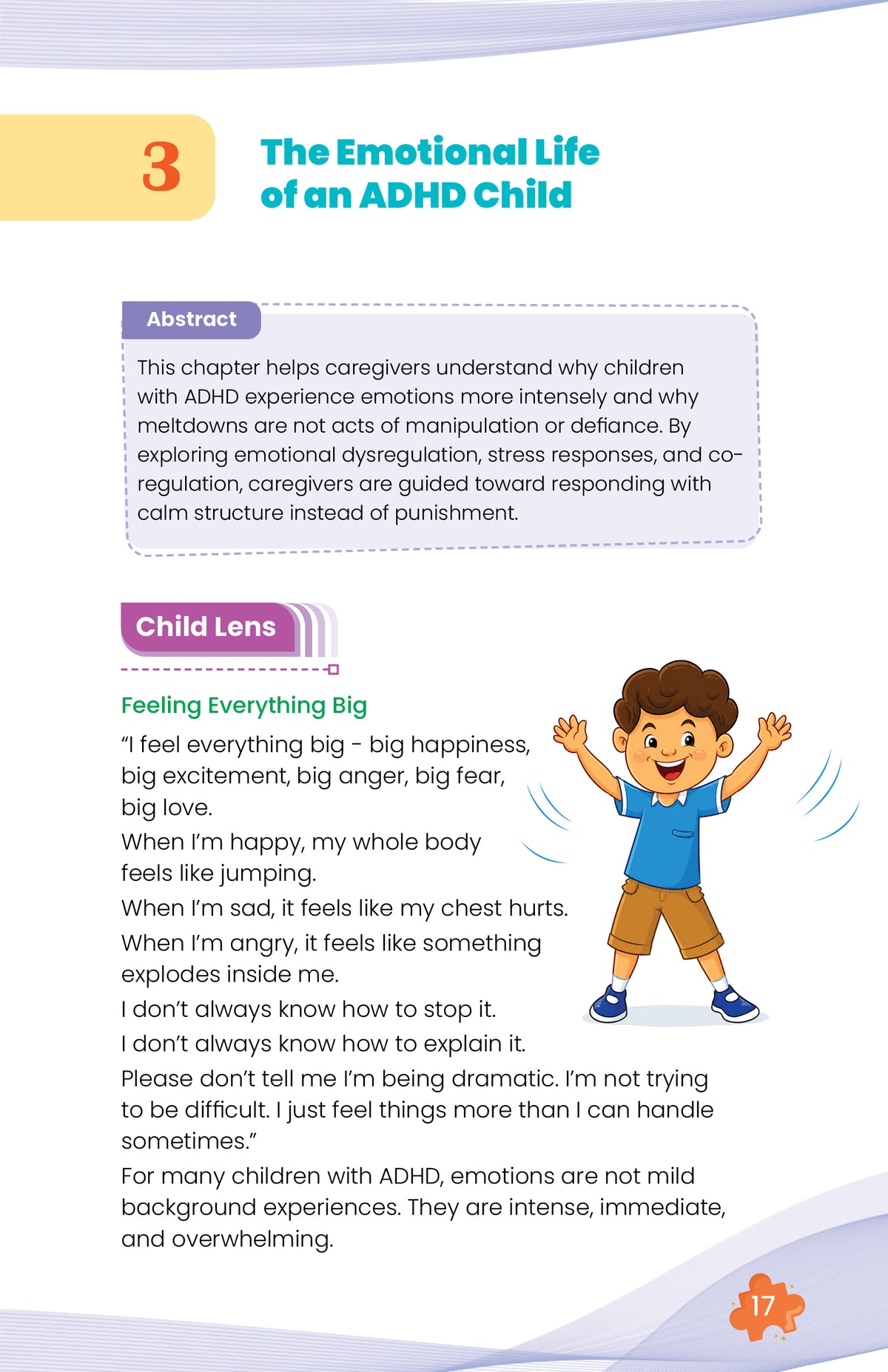 3

The Emotional Life of an ADHD Child

Abstract

This chapter helps caregivers understand why children with ADHD experience emotions more intensely and why meltdowns are not acts of manipulation or defiance. By exploring emotional dysregulation, stress responses, and co-regulation, caregivers are guided toward responding with calm structure instead of punishment.

Child Lens

Feeling Everything Big

"I feel everything big - big happiness, big excitement, big anger, big fear, big love.

When I'm happy, my whole body feels like jumping.

When I'm sad, it feels like my chest hurts.

When I'm angry, it feels like something explodes inside me.

I don't always know how to stop it.

I don't always know how to explain it.

Please don't tell me I'm being dramatic. I'm not trying to be difficult. I just feel things more than I can handle sometimes."

For many children with ADHD, emotions are not mild background experiences. They are intense, immediate, and overwhelming.

17